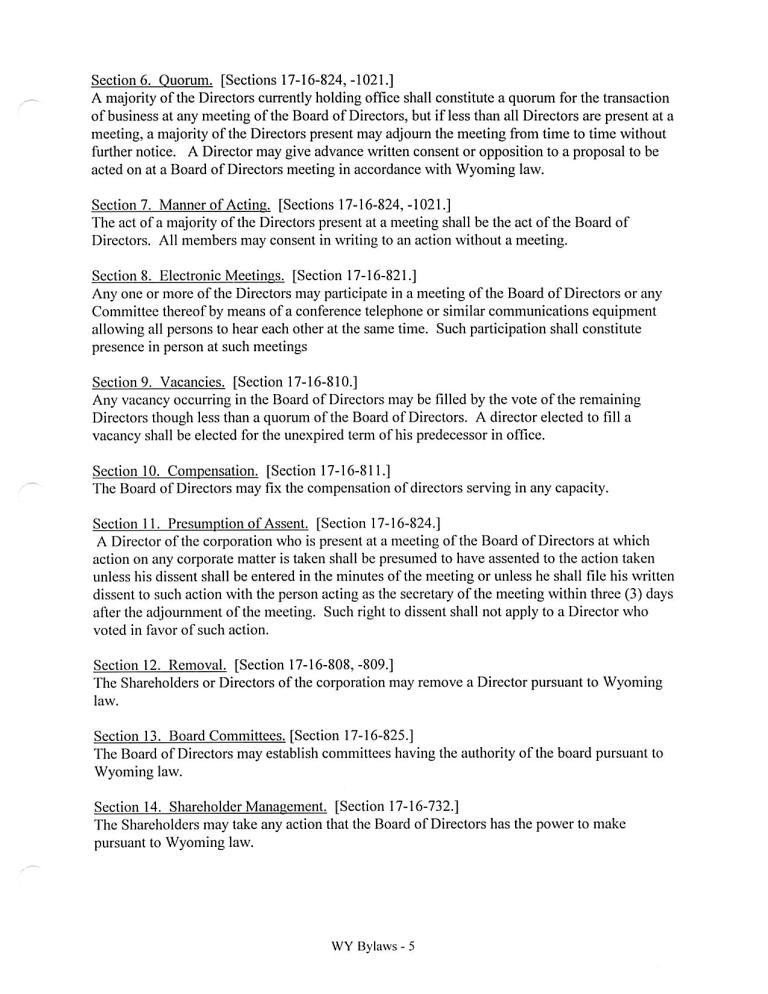 Section 6. Quorum. [Sections 17-16-824, -1021.]
A majority of the Directors currently holding office shall constitute a quorum for the transaction of business at any meeting of the Board of Directors, but if less than all Directors are present at a meeting, a majority of the Directors present may adjourn the meeting from time to time without further notice. A Director may give advance written consent or opposition to a proposal to be acted on at a Board of Directors meeting in accordance with Wyoming law.

Section 7. Manner of Acting. [Sections 17-16-824, -1021.]
The act of a majority of the Directors present at a meeting shall be the act of the Board of Directors. All members may consent in writing to an action without a meeting.

Section 8. Electronic Meetings. [Section 17-16-821.]
Any one or more of the Directors may participate in a meeting of the Board of Directors or any Committee thereof by means of a conference telephone or similar communications equipment allowing all persons to hear each other at the same time. Such participation shall constitute presence in person at such meetings

Section 9. Vacancies. [Section 17-16-810.]
Any vacancy occurring in the Board of Directors may be filled by the vote of the remaining Directors though less than a quorum of the Board of Directors. A director elected to fill a vacancy shall be elected for the unexpired term of his predecessor in office.

Section 10. Compensation. [Section 17-16-811.]
The Board of Directors may fix the compensation of directors serving in any capacity.

Section 11. Presumption of Assent. [Section 17-16-824.]
A Director of the corporation who is present at a meeting of the Board of Directors at which action on any corporate matter is taken shall be presumed to have assented to the action taken unless his dissent shall be entered in the minutes of the meeting or unless he shall file his written dissent to such action with the person acting as the secretary of the meeting within three (3) days after the adjournment of the meeting. Such right to dissent shall not apply to a Director who voted in favor of such action.

Section 12. Removal. [Section 17-16-808, -809.]
The Shareholders or Directors of the corporation may remove a Director pursuant to Wyoming law.

Section 13. Board Committees. [Section 17-16-825.]
The Board of Directors may establish committees having the authority of the board pursuant to Wyoming law.

Section 14. Shareholder Management. [Section 17-16-732.]
The Shareholders may take any action that the Board of Directors has the power to make pursuant to Wyoming law.

WY Bylaws - 5